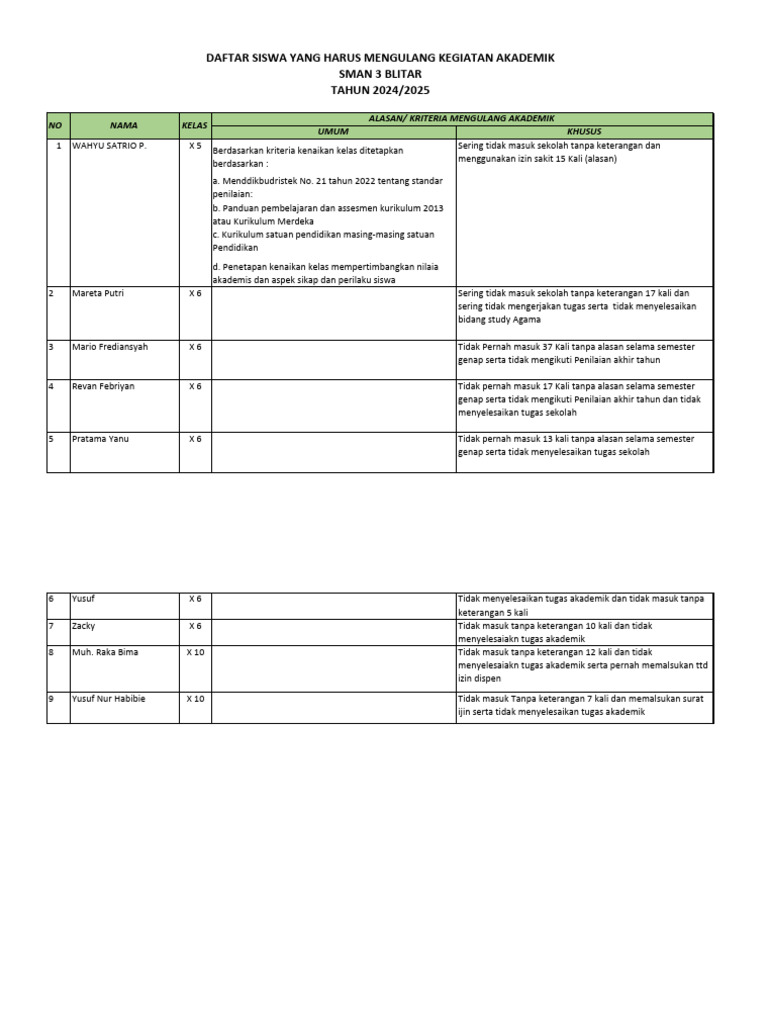 DAFTAR SISWA YANG HARUS MENGULANG KEGIATAN AKADEMIK
SMAN 3 BLITAR
TAHUN 2024/2025

| NO | NAMA | KELAS | ALASAN/ KRITERIA MENGULANG AKADEMIK | |
|---|---|---|---|---|
| | | | UMUM | KHUSUS |
| 1 | WAHYU SATRIO P. | X 5 | Berdasarkan kriteria kenaikan kelas ditetapkan berdasarkan : a. Menddikbudristek No. 21 tahun 2022 tentang standar penilaian: b. Panduan pembelajaran dan assesmen kurikulum 2013 atau Kurikulum Merdeka c. Kurikulum satuan pendidikan masing-masing satuan Pendidikan d. Penetapan kenaikan kelas mempertimbangkan nilaia akademis dan aspek sikap dan perilaku siswa | Sering tidak masuk sekolah tanpa keterangan dan menggunakan izin sakit 15 Kali (alasan) |
| 2 | Mareta Putri | X 6 | | Sering tidak masuk sekolah tanpa keterangan 17 kali dan sering tidak mengerjakan tugas serta tidak menyelesaikan bidang study Agama |
| 3 | Mario Frediansyah | X 6 | | Tidak Pernah masuk 37 Kali tanpa alasan selama semester genap serta tidak mengikuti Penilaian akhir tahun |
| 4 | Revan Febriyan | X 6 | | Tidak pernah masuk 17 Kali tanpa alasan selama semester genap serta tidak mengikuti Penilaian akhir tahun dan tidak menyelesaikan tugas sekolah |
| 5 | Pratama Yanu | X 6 | | Tidak pernah masuk 13 kali tanpa alasan selama semester genap serta tidak menyelesaikan tugas sekolah |

| 6 | Yusuf | X 6 | | Tidak menyelesaikan tugas akademik dan tidak masuk tanpa keterangan 5 kali |
|---|---|---|---|---|
| 7 | Zacky | X 6 | | Tidak masuk tanpa keterangan 10 kali dan tidak menyelesaiakn tugas akademik |
| 8 | Muh. Raka Bima | X 10 | | Tidak masuk tanpa keterangan 12 kali dan tidak menyelesaiakn tugas akademik serta pernah memalsukan ttd izin dispen |
| 9 | Yusuf Nur Habibie | X 10 | | Tidak masuk Tanpa keterangan 7 kali dan memalsukan surat ijin serta tidak menyelesaikan tugas akademik |